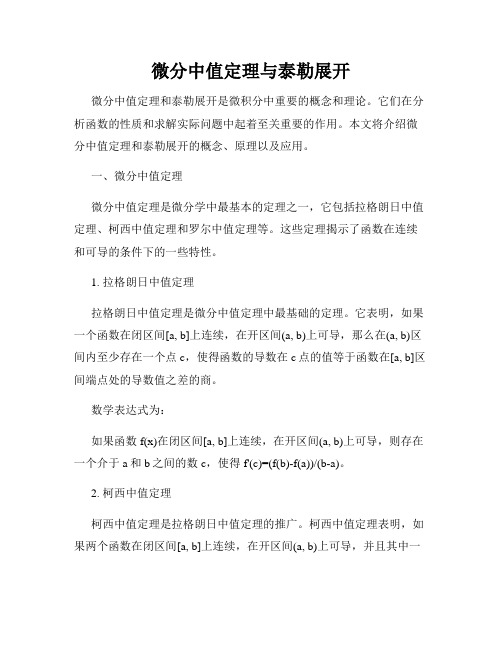 微分中值定理与泰勒展开

微分中值定理和泰勒展开是微积分中重要的概念和理论。它们在分析函数的性质和求解实际问题中起着至关重要的作用。本文将介绍微分中值定理和泰勒展开的概念、原理以及应用。

一、微分中值定理

微分中值定理是微分学中最基本的定理之一，它包括拉格朗日中值定理、柯西中值定理和罗尔中值定理等。这些定理揭示了函数在连续和可导的条件下的一些特性。

1. 拉格朗日中值定理

拉格朗日中值定理是微分中值定理中最基础的定理。它表明，如果一个函数在闭区间[a, b]上连续，在开区间(a, b)上可导，那么在(a, b)区间内至少存在一个点 c，使得函数的导数在 c 点的值等于函数在[a, b]区间端点处的导数值之差的商。

数学表达式为：

如果函数 f(x)在闭区间[a, b]上连续，在开区间(a, b)上可导，则存在一个介于 a 和 b 之间的数 c，使得 f'(c)=(f(b)-f(a))/(b-a)。

2. 柯西中值定理

柯西中值定理是拉格朗日中值定理的推广。柯西中值定理表明，如果两个函数在闭区间[a, b]上连续，在开区间(a, b)上可导，并且其中一